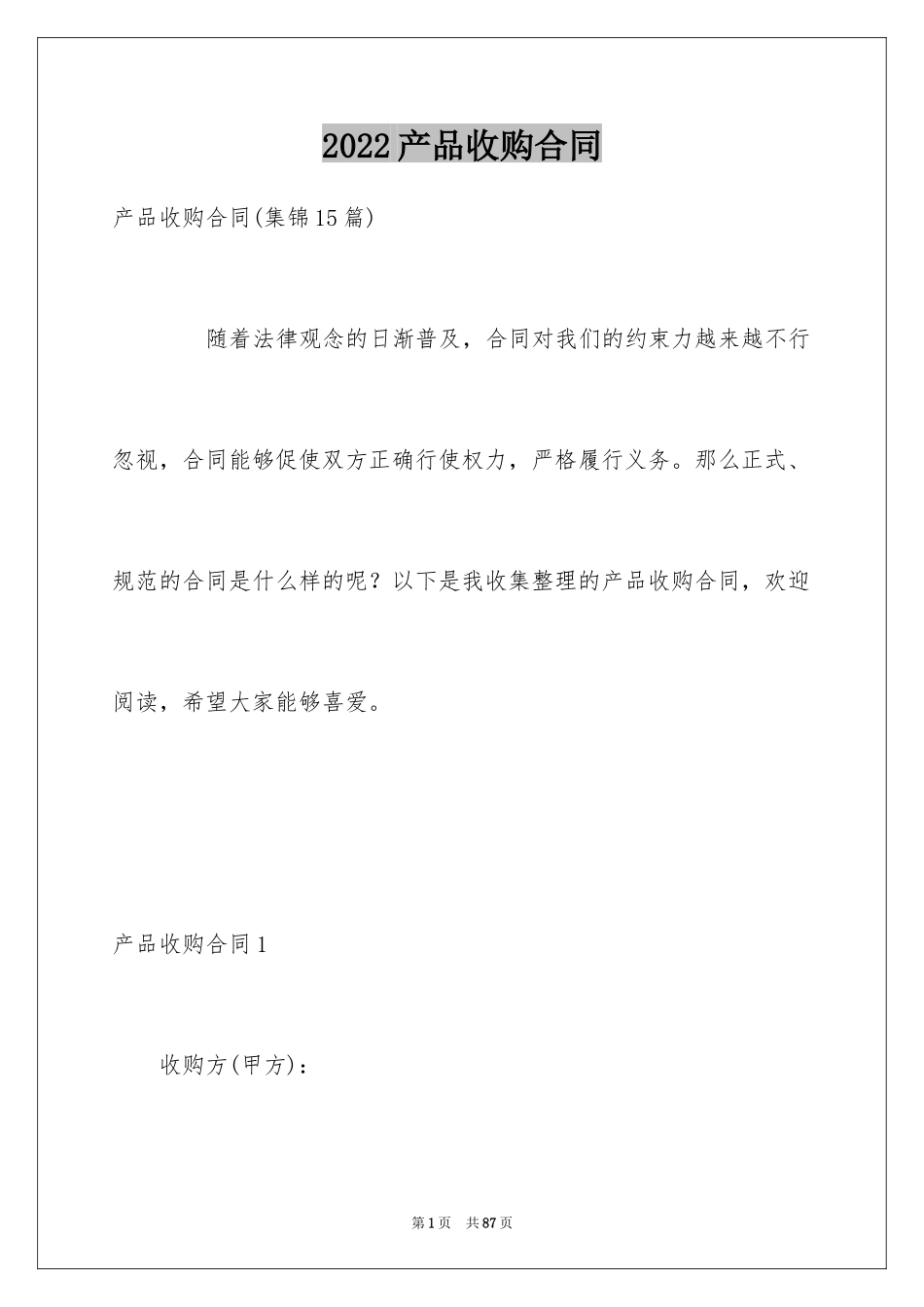 2022产品收购合同

产品收购合同(集锦15篇)

随着法律观念的日渐普及，合同对我们的约束力越来越不行忽视，合同能够促使双方正确行使权力，严格履行义务。那么正式、规范的合同是什么样的呢？以下是我收集整理的产品收购合同，欢迎阅读，希望大家能够喜爱。

产品收购合同1

收购方(甲方)：

第1页 共87页